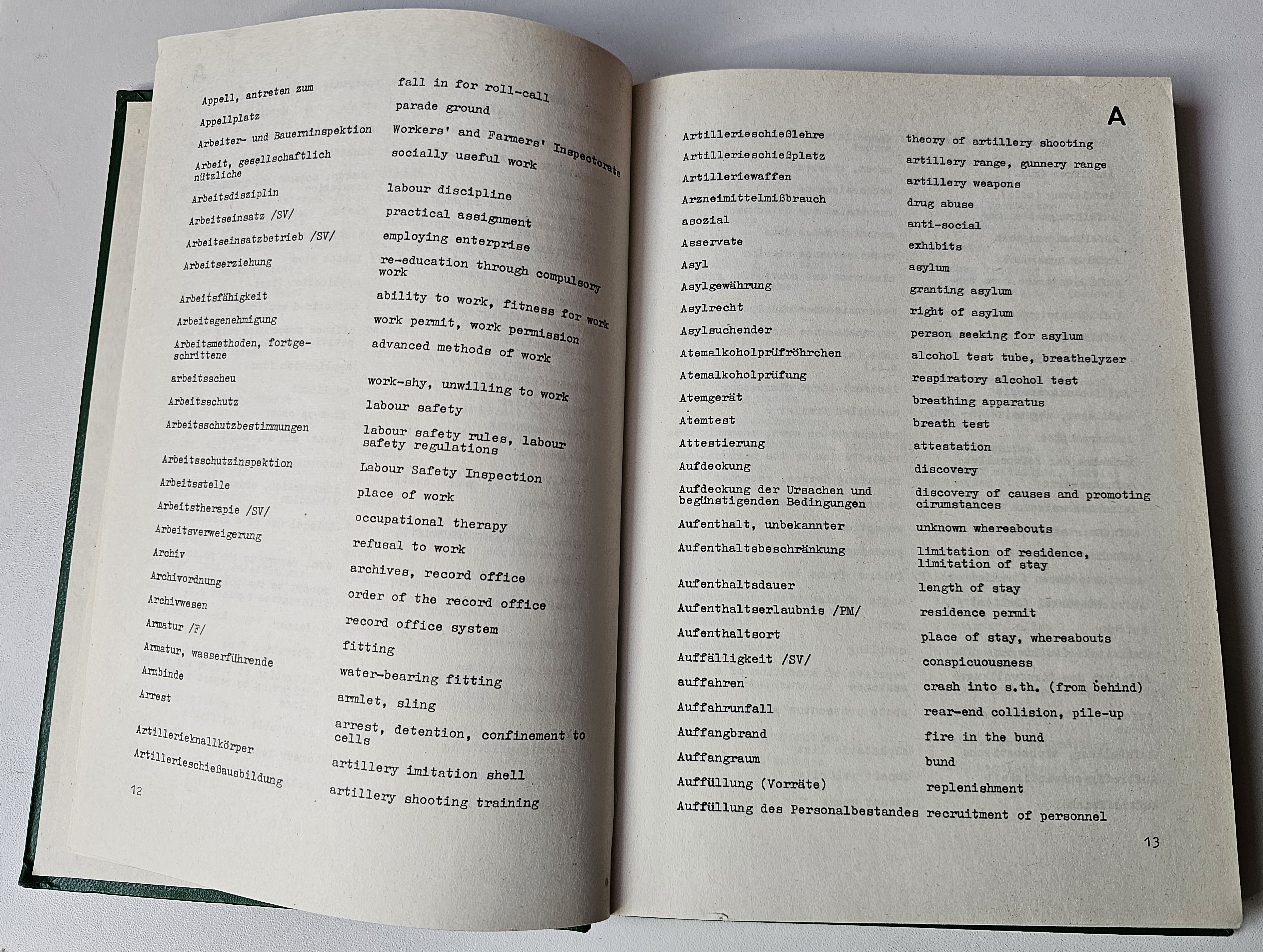 | | |
|---|---|
| Appell, antreten zum | fall in for roll-call |
| Appellplatz | parade ground |
| Arbeiter- und Bauerninspektion | Workers' and Farmers' Inspectorate |
| Arbeit, gesellschaftlich nützliche | socially useful work |
| Arbeitsdisziplin | labour discipline |
| Arbeitseinsatz /SV/ | practical assignment |
| Arbeitseinsatzbetrieb /SV/ | employing enterprise |
| Arbeitserziehung | re-education through compulsory work |
| Arbeitsfähigkeit | ability to work, fitness for work |
| Arbeitsgenehmigung | work permit, work permission |
| Arbeitsmethoden, fortgeschrittene | advanced methods of work |
| arbeitsscheu | work-shy, unwilling to work |
| Arbeitsschutz | labour safety |
| Arbeitsschutzbestimmungen | labour safety rules, labour safety regulations |
| Arbeitsschutzinspektion | Labour Safety Inspection |
| Arbeitsstelle | place of work |
| Arbeitstherapie /SV/ | occupational therapy |
| Arbeitsverweigerung | refusal to work |
| Archiv | archives, record office |
| Archivordnung | order of the record office |
| Archivwesen | record office system |
| Armatur /F/ | fitting |
| Armatur, wasserführende | water-bearing fitting |
| Armbinde | armlet, sling |
| Arrest | arrest, detention, confinement to cells |
| Artillerieknallkörper | artillery imitation shell |
| Artillerieschießausbildung | artillery shooting training |

12

A

| | |
|---|---|
| Artillerieschießlehre | theory of artillery shooting |
| Artillerieschießplatz | artillery range, gunnery range |
| Artilleriewaffen | artillery weapons |
| Arzneimittelmißbrauch | drug abuse |
| asozial | anti-social |
| Asservate | exhibits |
| Asyl | asylum |
| Asylgewährung | granting asylum |
| Asylrecht | right of asylum |
| Asylsuchender | person seeking for asylum |
| Atemalkoholprüfröhrchen | alcohol test tube, breathelyzer |
| Atemalkoholprüfung | respiratory alcohol test |
| Atemgerät | breathing apparatus |
| Atemtest | breath test |
| Attestierung | attestation |
| Aufdeckung | discovery |
| Aufdeckung der Ursachen und begünstigenden Bedingungen | discovery of causes and promoting cirumstances |
| Aufenthalt, unbekannter | unknown whereabouts |
| Aufenthaltsbeschränkung | limitation of residence, limitation of stay |
| Aufenthaltsdauer | length of stay |
| Aufenthaltserlaubnis /PM/ | residence permit |
| Aufenthaltsort | place of stay, whereabouts |
| Auffälligkeit /SV/ | conspicuousness |
| auffahren | crash into s.th. (from behind) |
| Auffahrunfall | rear-end collision, pile-up |
| Auffangbrand | fire in the bund |
| Auffangraum | bund |
| Auffüllung (Vorräte) | replenishment |
| Auffüllung des Personalbestandes | recruitment of personnel |

13